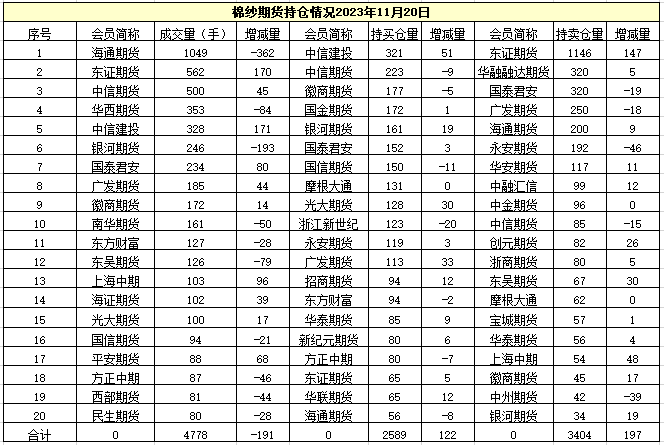 棉纱期货持仓情况2023年11月20日

| 序号 | 会员简称 | 成交量（手） | 增减量 | 会员简称 | 持买仓量 | 增减量 | 会员简称 | 持卖仓量 | 增减量 |
|---|---|---|---|---|---|---|---|---|---|
| 1 | 海通期货 | 1049 | -362 | 中信建投 | 321 | 51 | 东证期货 | 1146 | 147 |
| 2 | 东证期货 | 562 | 170 | 中信期货 | 223 | -9 | 华融融达期货 | 320 | 5 |
| 3 | 中信期货 | 500 | 45 | 徽商期货 | 177 | -5 | 国泰君安 | 320 | -19 |
| 4 | 华西期货 | 353 | -84 | 国金期货 | 172 | 1 | 广发期货 | 250 | -18 |
| 5 | 中信建投 | 328 | 171 | 银河期货 | 161 | 19 | 海通期货 | 200 | 9 |
| 6 | 银河期货 | 246 | -193 | 国泰君安 | 152 | 3 | 永安期货 | 192 | -46 |
| 7 | 国泰君安 | 234 | 80 | 国信期货 | 150 | -11 | 华安期货 | 117 | 11 |
| 8 | 广发期货 | 185 | 44 | 摩根大通 | 131 | 0 | 中融汇信 | 99 | 12 |
| 9 | 徽商期货 | 172 | 14 | 光大期货 | 128 | 30 | 中金期货 | 96 | 0 |
| 10 | 南华期货 | 161 | -50 | 浙江新世纪 | 123 | -20 | 中信期货 | 85 | -15 |
| 11 | 东方财富 | 127 | -28 | 永安期货 | 119 | 3 | 创元期货 | 82 | 26 |
| 12 | 东吴期货 | 126 | -79 | 广发期货 | 113 | 33 | 浙商期货 | 80 | 5 |
| 13 | 上海中期 | 103 | 96 | 招商期货 | 94 | 12 | 东吴期货 | 67 | 30 |
| 14 | 海证期货 | 102 | 39 | 东方财富 | 94 | -2 | 摩根大通 | 62 | 0 |
| 15 | 光大期货 | 100 | 17 | 华泰期货 | 85 | 9 | 宝城期货 | 57 | 1 |
| 16 | 国信期货 | 94 | -21 | 新纪元期货 | 80 | 6 | 华泰期货 | 56 | 4 |
| 17 | 平安期货 | 88 | 68 | 方正中期 | 80 | -7 | 上海中期 | 54 | 48 |
| 18 | 方正中期 | 87 | -46 | 东证期货 | 65 | 5 | 徽商期货 | 45 | 17 |
| 19 | 西部期货 | 81 | -44 | 华联期货 | 65 | 12 | 中州期货 | 42 | -39 |
| 20 | 民生期货 | 80 | -28 | 海通期货 | 56 | -8 | 银河期货 | 34 | 19 |
| 合计 | 0 | 4778 | -191 | 0 | 2589 | 122 | 0 | 3404 | 197 |